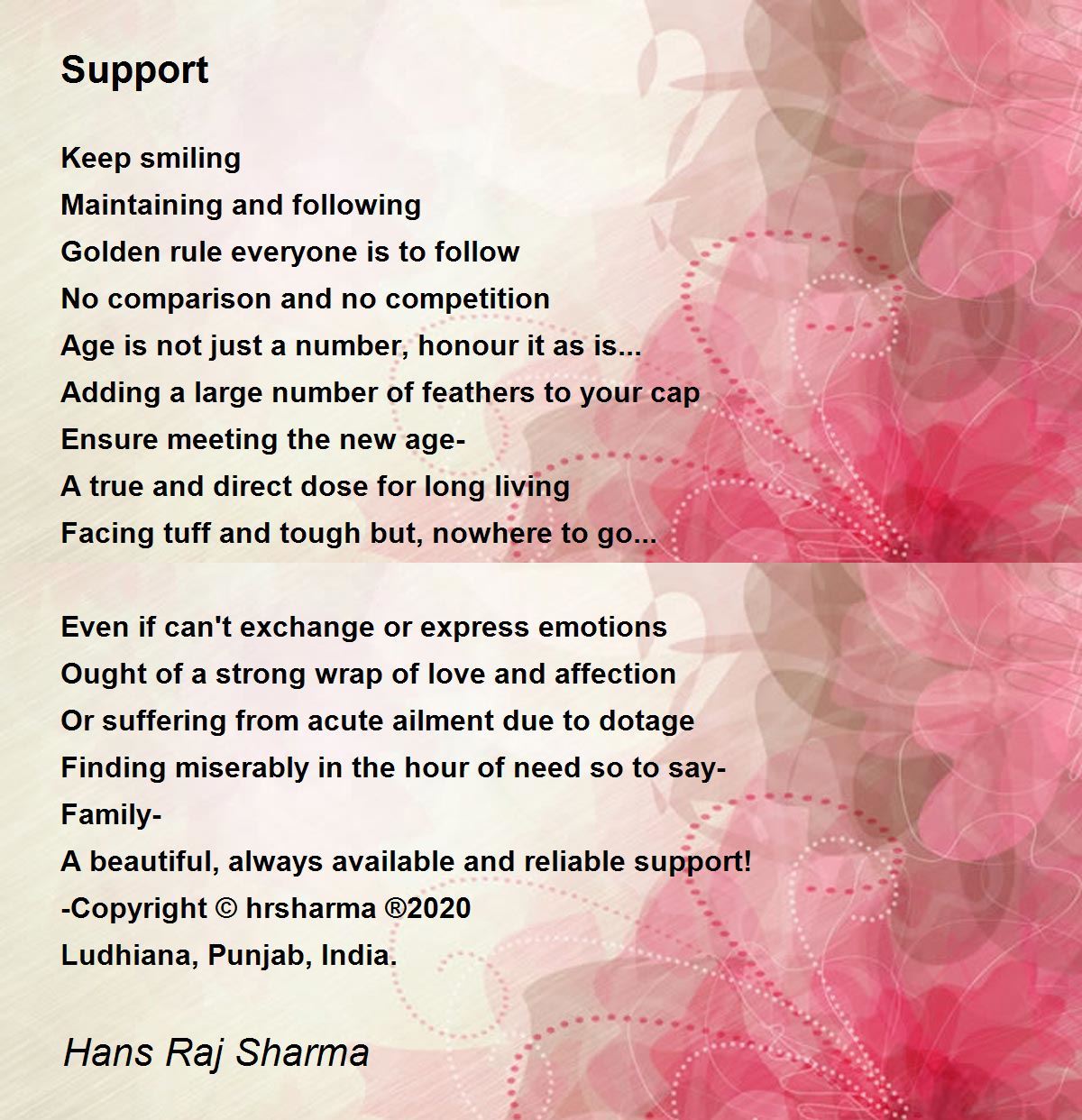 Support

Keep smiling
Maintaining and following
Golden rule everyone is to follow
No comparison and no competition
Age is not just a number, honour it as is...
Adding a large number of feathers to your cap
Ensure meeting the new age-
A true and direct dose for long living
Facing tuff and tough but, nowhere to go...

Even if can't exchange or express emotions
Ought of a strong wrap of love and affection
Or suffering from acute ailment due to dotage
Finding miserably in the hour of need so to say-
Family-
A beautiful, always available and reliable support!
-Copyright © hrsharma ®2020
Ludhiana, Punjab, India.

Hans Raj Sharma